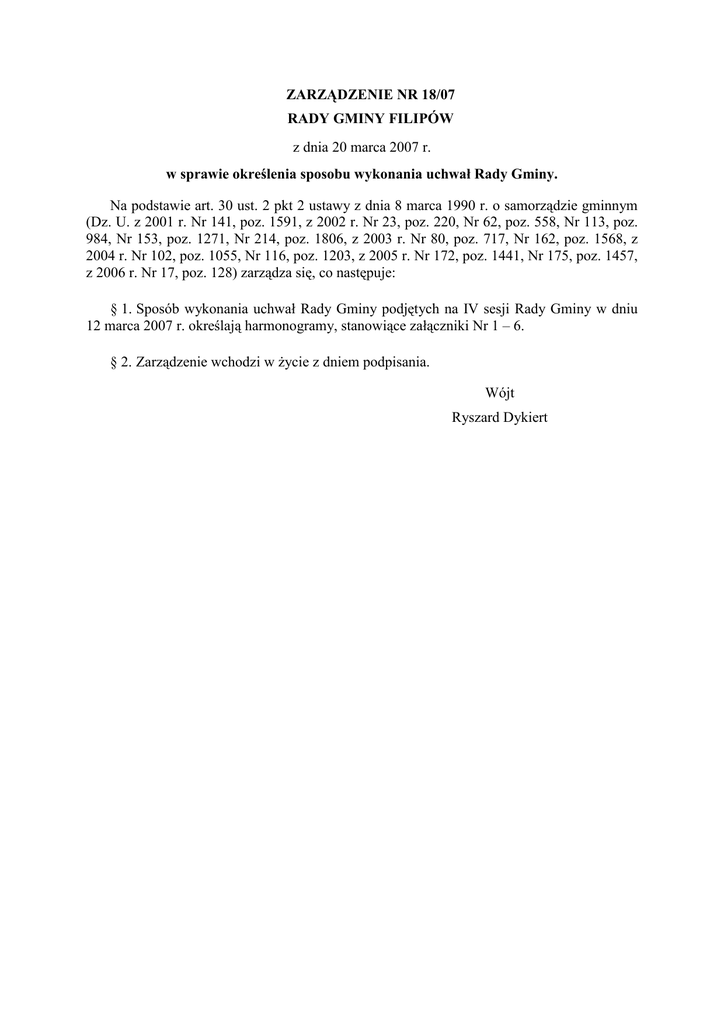 ZARZĄDZENIE NR 18/07
RADY GMINY FILIPÓW
z dnia 20 marca 2007 r.
w sprawie określenia sposobu wykonania uchwał Rady Gminy.

Na podstawie art. 30 ust. 2 pkt 2 ustawy z dnia 8 marca 1990 r. o samorządzie gminnym (Dz. U. z 2001 r. Nr 141, poz. 1591, z 2002 r. Nr 23, poz. 220, Nr 62, poz. 558, Nr 113, poz. 984, Nr 153, poz. 1271, Nr 214, poz. 1806, z 2003 r. Nr 80, poz. 717, Nr 162, poz. 1568, z 2004 r. Nr 102, poz. 1055, Nr 116, poz. 1203, z 2005 r. Nr 172, poz. 1441, Nr 175, poz. 1457, z 2006 r. Nr 17, poz. 128) zarządza się, co następuje:

§ 1. Sposób wykonania uchwał Rady Gminy podjętych na IV sesji Rady Gminy w dniu 12 marca 2007 r. określają harmonogramy, stanowiące załączniki Nr 1 – 6.

§ 2. Zarządzenie wchodzi w życie z dniem podpisania.

Wójt
Ryszard Dykiert